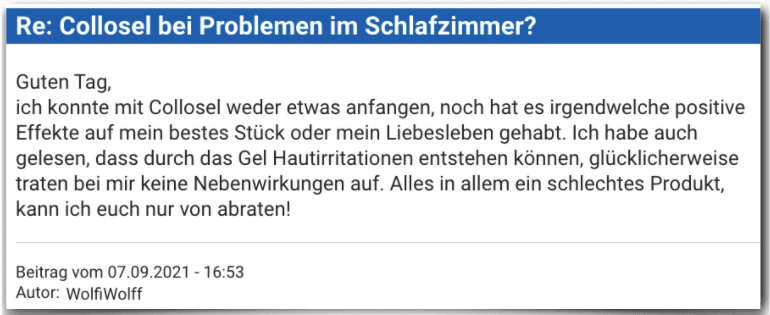 Re: Collosel bei Problemen im Schlafzimmer?

Guten Tag,
ich konnte mit Collosel weder etwas anfangen, noch hat es irgendwelche positive Effekte auf mein bestes Stück oder mein Liebesleben gehabt. Ich habe auch gelesen, dass durch das Gel Hautirritationen entstehen können, glücklicherweise traten bei mir keine Nebenwirkungen auf. Alles in allem ein schlechtes Produkt, kann ich euch nur von abraten!

Beitrag vom 07.09.2021 - 16:53
Autor: WolfiWolff